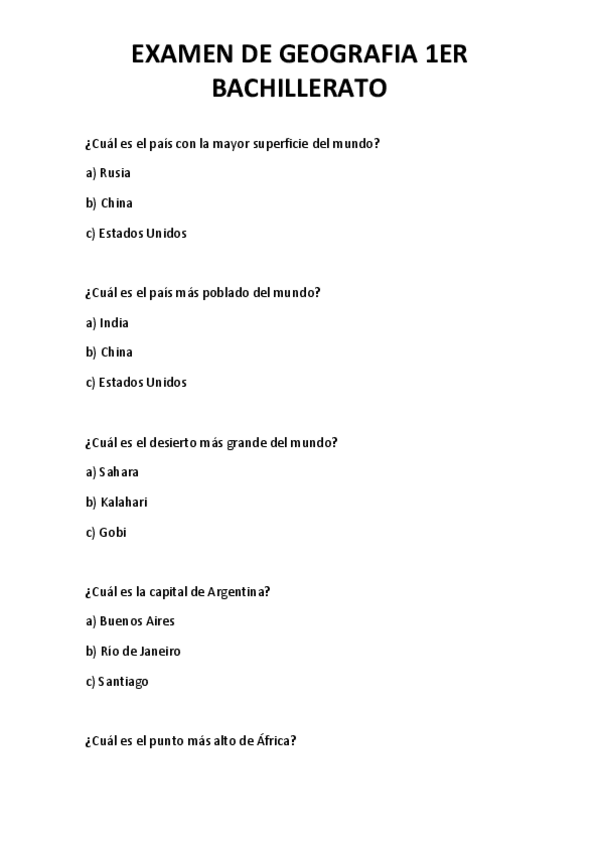 EXAMEN DE GEOGRAFIA 1ER BACHILLERATO

¿Cuál es el país con la mayor superficie del mundo?

a) Rusia

b) China

c) Estados Unidos

¿Cuál es el país más poblado del mundo?

a) India

b) China

c) Estados Unidos

¿Cuál es el desierto más grande del mundo?

a) Sahara

b) Kalahari

c) Gobi

¿Cuál es la capital de Argentina?

a) Buenos Aires

b) Río de Janeiro

c) Santiago

¿Cuál es el punto más alto de África?